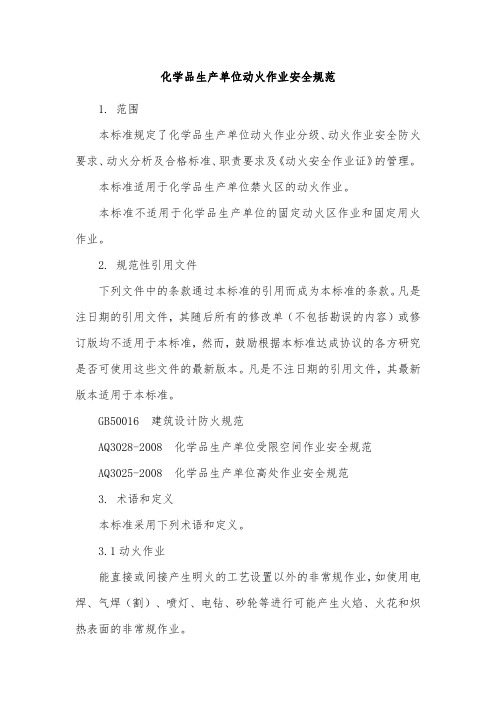 化学品生产单位动火作业安全规范

1. 范围

本标准规定了化学品生产单位动火作业分级、动火作业安全防火要求、动火分析及合格标准、职责要求及《动火安全作业证》的管理。

本标准适用于化学品生产单位禁火区的动火作业。

本标准不适用于化学品生产单位的固定动火区作业和固定用火作业。

2. 规范性引用文件

下列文件中的条款通过本标准的引用而成为本标准的条款。凡是注日期的引用文件，其随后所有的修改单（不包括勘误的内容）或修订版均不适用于本标准，然而，鼓励根据本标准达成协议的各方研究是否可使用这些文件的最新版本。凡是不注日期的引用文件，其最新版本适用于本标准。

GB50016 建筑设计防火规范

AQ3028-2008 化学品生产单位受限空间作业安全规范

AQ3025-2008 化学品生产单位高处作业安全规范

3. 术语和定义

本标准采用下列术语和定义。

3.1 动火作业

能直接或间接产生明火的工艺设置以外的非常规作业，如使用电焊、气焊（割）、喷灯、电钻、砂轮等进行可能产生火焰、火花和炽热表面的非常规作业。